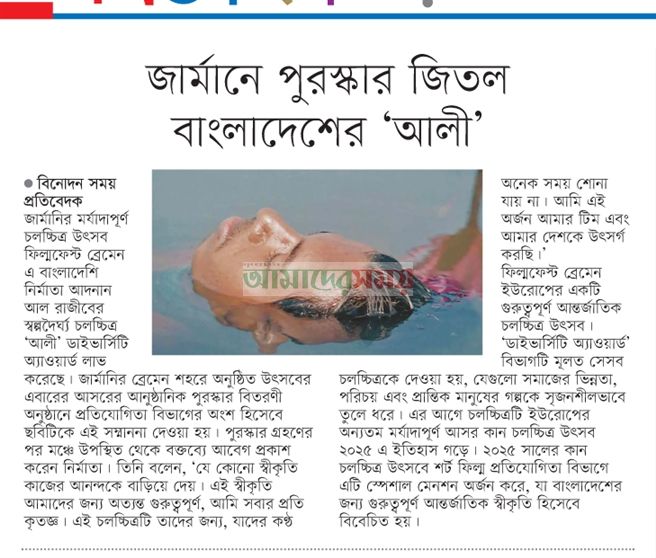 জার্মানে পুরস্কার জিতল বাংলাদেশের 'আলী'

● বিনোদন সময় প্রতিবেদক

জার্মানির মর্যাদাপূর্ণ চলচ্চিত্র উৎসব ফিল্মফেস্ট ব্রেমেন এ বাংলাদেশি নির্মাতা আদনান আল রাজীবের স্বল্পদৈর্ঘ্য চলচ্চিত্র 'আলী' ডাইভার্সিটি অ্যাওয়ার্ড লাভ করেছে। জার্মানির ব্রেমেন শহরে অনুষ্ঠিত উৎসবের এবারের আসরের আনুষ্ঠানিক পুরস্কার বিতরণী অনুষ্ঠানে প্রতিযোগিতা বিভাগের অংশ হিসেবে ছবিটিকে এই সম্মাননা দেওয়া হয়। পুরস্কার গ্রহণের পর মঞ্চে উপস্থিত থেকে বক্তব্যে আবেগ প্রকাশ করেন নির্মাতা। তিনি বলেন, 'যে কোনো স্বীকৃতি কাজের আনন্দকে বাড়িয়ে দেয়। এই স্বীকৃতি আমাদের জন্য অত্যন্ত গুরুত্বপূর্ণ, আমি সবার প্রতি কৃতজ্ঞ। এই চলচ্চিত্রটি তাদের জন্য, যাদের কণ্ঠ অনেক সময় শোনা যায় না। আমি এই অর্জন আমার টিম এবং আমার দেশকে উৎসর্গ করছি।'

আমাদের সময়

ফিল্মফেস্ট ব্রেমেন ইউরোপের একটি গুরুত্বপূর্ণ আন্তর্জাতিক চলচ্চিত্র উৎসব। 'ডাইভার্সিটি অ্যাওয়ার্ড' বিভাগটি মূলত সেসব চলচ্চিত্রকে দেওয়া হয়, যেগুলো সমাজের ভিন্নতা, পরিচয় এবং প্রান্তিক মানুষের গল্পকে সৃজনশীলভাবে তুলে ধরে। এর আগে চলচ্চিত্রটি ইউরোপের অন্যতম মর্যাদাপূর্ণ আসর কান চলচ্চিত্র উৎসব ২০২৫ এ ইতিহাস গড়ে। ২০২৫ সালের কান চলচ্চিত্র উৎসবে শর্ট ফিল্ম প্রতিযোগিতা বিভাগে এটি স্পেশাল মেনশন অর্জন করে, যা বাংলাদেশের জন্য গুরুত্বপূর্ণ আন্তর্জাতিক স্বীকৃতি হিসেবে বিবেচিত হয়।